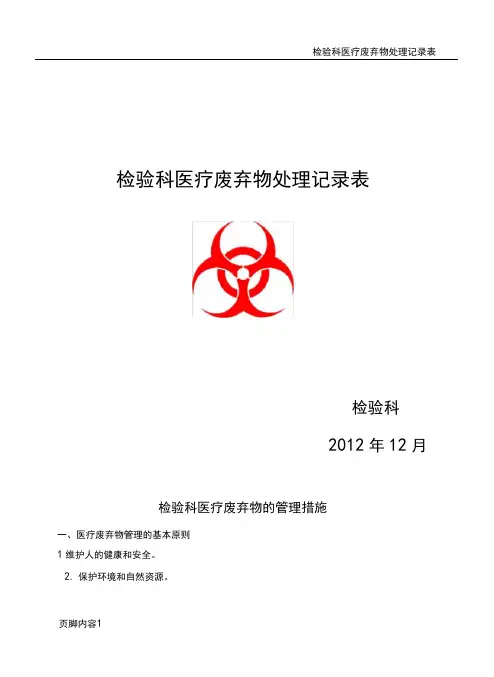 检验科医疗废弃物处理记录表

检验科医疗废弃物处理记录表

检验科

2012 年 12 月

检验科医疗废弃物的管理措施

一、医疗废弃物管理的基本原则

1 维护人的健康和安全。

2. 保护环境和自然资源。

页脚内容1